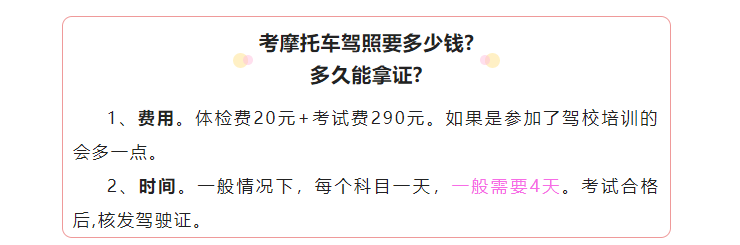 考摩托车驾照要多少钱?
多久能拿证?

1、费用。体检费20元+考试费290元。如果是参加了驾校培训的会多一点。

2、时间。一般情况下，每个科目一天，一般需要4天。考试合格后,核发驾驶证。